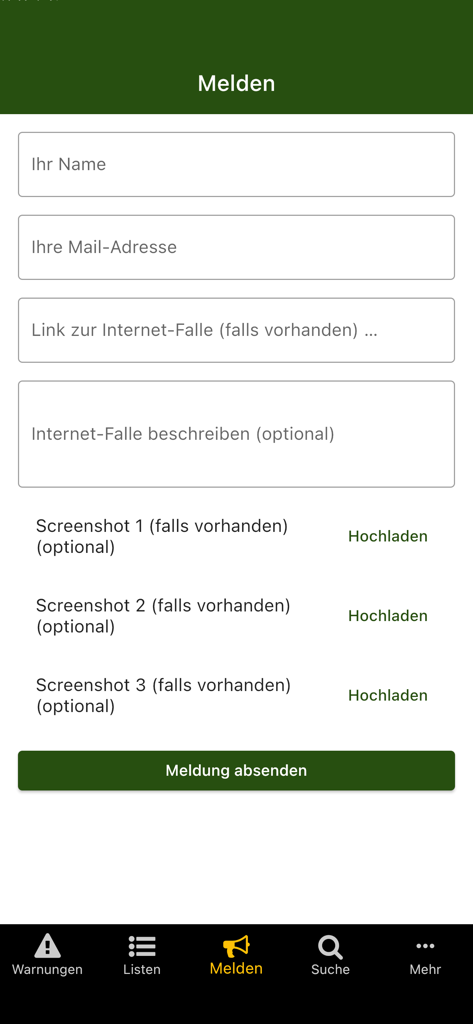 Melden

Ihr Name

Ihre Mail-Adresse

Link zur Internet-Falle (falls vorhanden) ...

Internet-Falle beschreiben (optional)

Screenshot 1 (falls vorhanden) (optional) Hochladen

Screenshot 2 (falls vorhanden) (optional) Hochladen

Screenshot 3 (falls vorhanden) (optional) Hochladen

Meldung absenden

Warnungen Listen Melden Suche Mehr